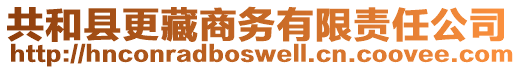 共和县更藏商务有限责任公司
http://hnconradboswell.cn.coovee.com